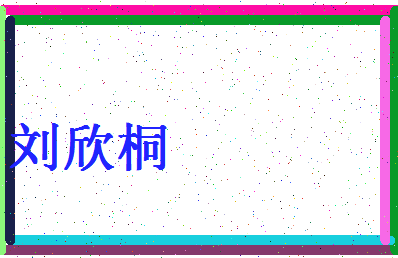 刘欣桐